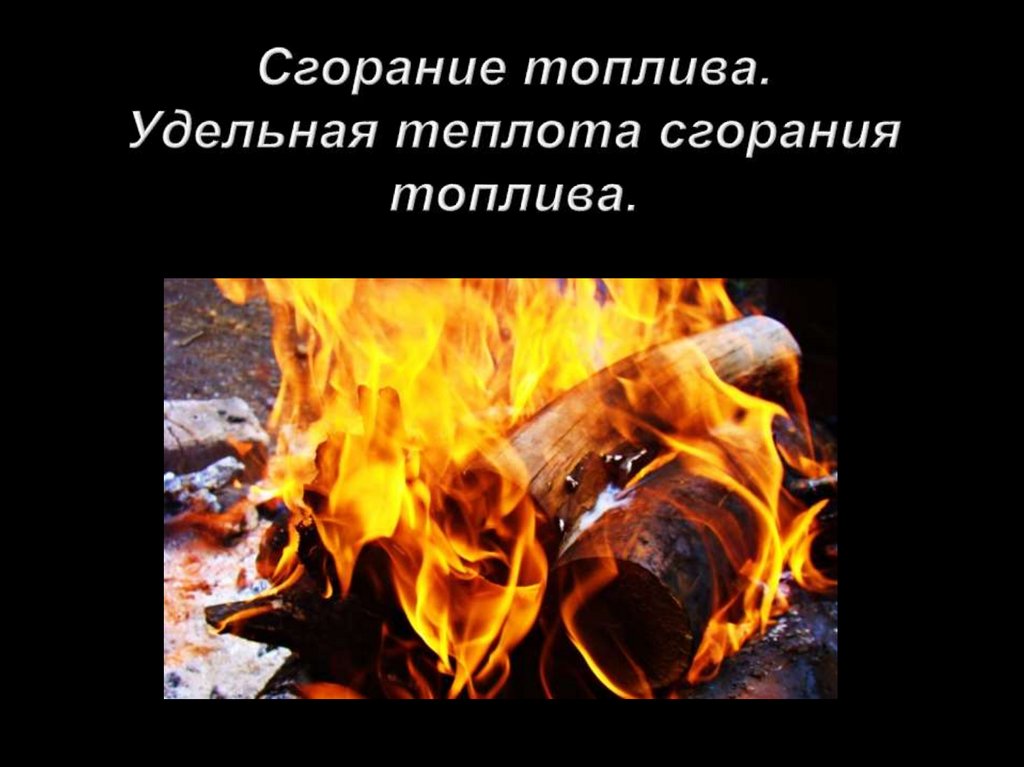 Сгорание топлива.
Удельная теплота сгорания топлива.